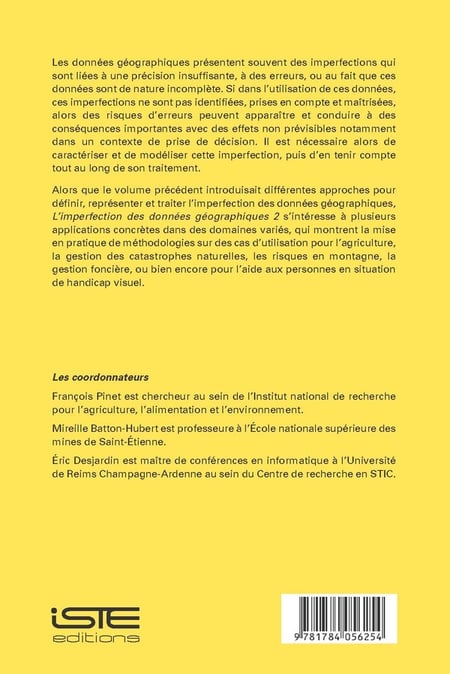 Les données géographiques présentent souvent des imperfections qui sont liées à une précision insuffisante, à des erreurs, ou au fait que ces données sont de nature incomplète. Si dans l'utilisation de ces données, ces imperfections ne sont pas identifiées, prises en compte et maîtrisées, alors des risques d'erreurs peuvent apparaître et conduire à des conséquences importantes avec des effets non prévisibles notamment dans un contexte de prise de décision. Il est nécessaire alors de caractériser et de modéliser cette imperfection, puis d'en tenir compte tout au long de son traitement.

Alors que le volume précédent introduisait différentes approches pour définir, représenter et traiter l'imperfection des données géographiques, L'imperfection des données géographiques 2 s'intéresse à plusieurs applications concrètes dans des domaines variés, qui montrent la mise en pratique de méthodologies sur des cas d'utilisation pour l'agriculture, la gestion des catastrophes naturelles, les risques en montagne, la gestion foncière, ou bien encore pour l'aide aux personnes en situation de handicap visuel.

Les coordonnateurs

François Pinet est chercheur au sein de l'Institut national de recherche pour l'agriculture, l'alimentation et l'environnement.

Mireille Batton-Hubert est professeure à l'École nationale supérieure des mines de Saint-Étienne.

Éric Desjardin est maître de conférences en informatique à l'Université de Reims Champagne-Ardenne au sein du Centre de recherche en STIC.

iSTE
editions

9 781784 056254